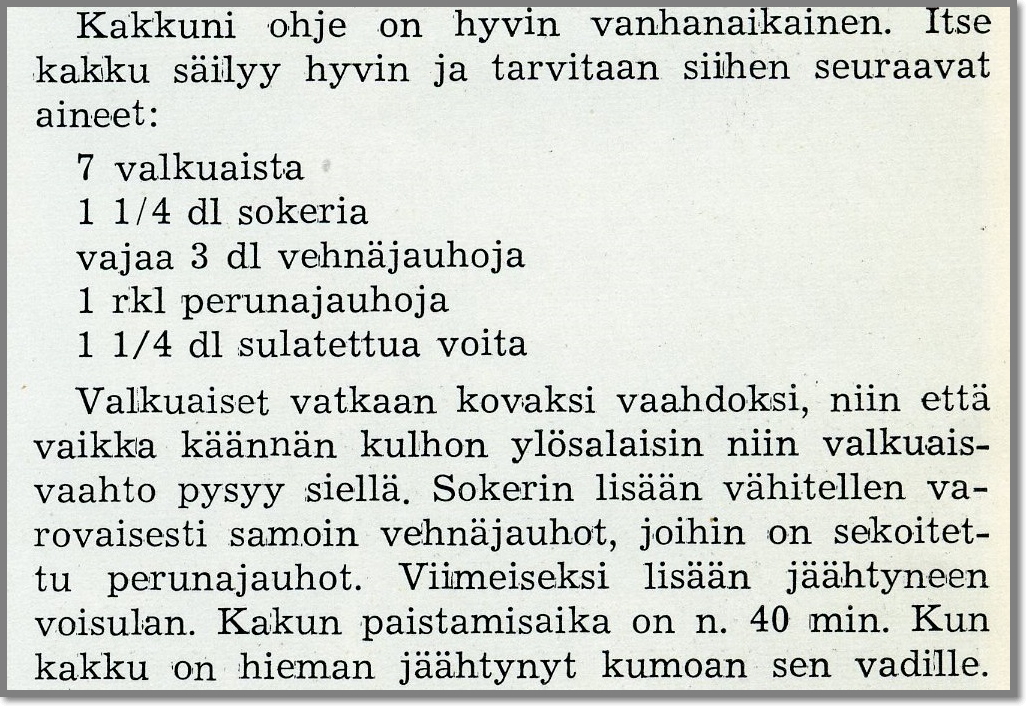 Kakkuni ohje on hyvin vanhanaikainen. Itse kakku säilyy hyvin ja tarvitaan siihen seuraavat aineet:

7 valkuaista
1 1/4 dl sokeria
vajaa 3 dl vehnäjauhoja
1 rkl perunajauhoja
1 1/4 dl sulatettua voita

Valkuaiset vatkaan kovaksi vaahdoksi, niin että vaikka käännän kulhon ylösalaisin niin valkuaisvaahto pysyy siellä. Sokerin lisään vähitellen varovaisesti samoin vehnäjauhot, joihin on sekoitettu perunajauhot. Viimeiseksi lisään jäähtyneen voisulan. Kakun paistamisaika on n. 40 min. Kun kakku on hieman jäähtynyt kumoan sen vadille.